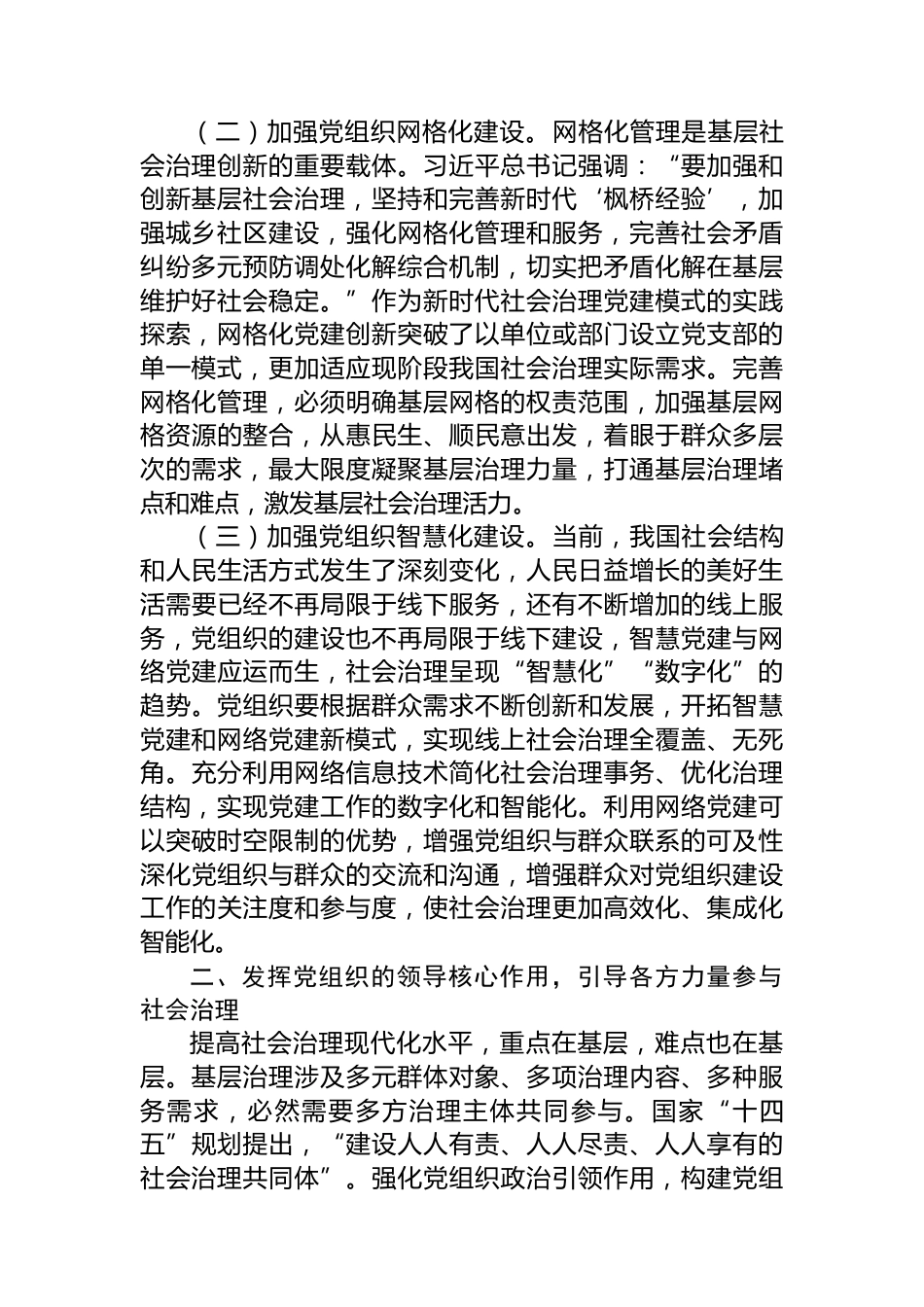 （二）加强党组织网格化建设。网格化管理是基层社会治理创新的重要载体。习近平总书记强调：“要加强和创新基层社会治理，坚持和完善新时代‘枫桥经验’，加强城乡社区建设，强化网格化管理和服务，完善社会矛盾纠纷多元预防调处化解综合机制，切实把矛盾化解在基层维护好社会稳定。”作为新时代社会治理党建模式的实践探索，网格化党建创新突破了以单位或部门设立党支部的单一模式，更加适应现阶段我国社会治理实际需求。完善网格化管理，必须明确基层网格的权责范围，加强基层网格资源的整合，从惠民生、顺民意出发，着眼于群众多层次的需求，最大限度凝聚基层治理力量，打通基层治理堵点和难点，激发基层社会治理活力。

（三）加强党组织智慧化建设。当前，我国社会结构和人民生活方式发生了深刻变化，人民日益增长的美好生活需要已经不再局限于线下服务，还有不断增加的线上服务，党组织的建设也不再局限于线下建设，智慧党建与网络党建应运而生，社会治理呈现“智慧化”“数字化”的趋势。党组织要根据群众需求不断创新和发展，开拓智慧党建和网络党建新模式，实现线上社会治理全覆盖、无死角。充分利用网络信息技术简化社会治理事务、优化治理结构，实现党建工作的数字化和智能化。利用网络党建可以突破时空限制的优势，增强党组织与群众联系的可及性深化党组织与群众的交流和沟通，增强群众对党组织建设工作的关注度和参与度，使社会治理更加高效化、集成化智能化。

二、发挥党组织的领导核心作用，引导各方力量参与社会治理

提高社会治理现代化水平，重点在基层，难点也在基层。基层治理涉及多元群体对象、多项治理内容、多种服务需求，必然需要多方治理主体共同参与。国家“十四五”规划提出，“建设人人有责、人人尽责、人人享有的社会治理共同体”。强化党组织政治引领作用，构建党组